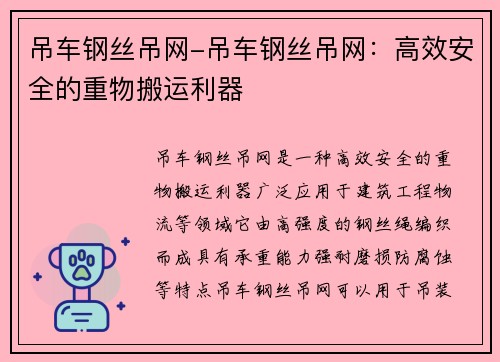 吊车钢丝吊网-吊车钢丝吊网：高效安全的重物搬运利器

吊车钢丝吊网是一种高效安全的重物搬运利器广泛应用于建筑工程物流等领域它由高强度的钢丝绳编织而成具有承重能力强耐磨损防腐蚀等特点吊车钢丝吊网可以用于吊装